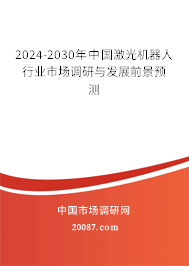 2024-2030年中国激光机器人行业市场调研与发展前景预测

中国市场调研网

20087.com